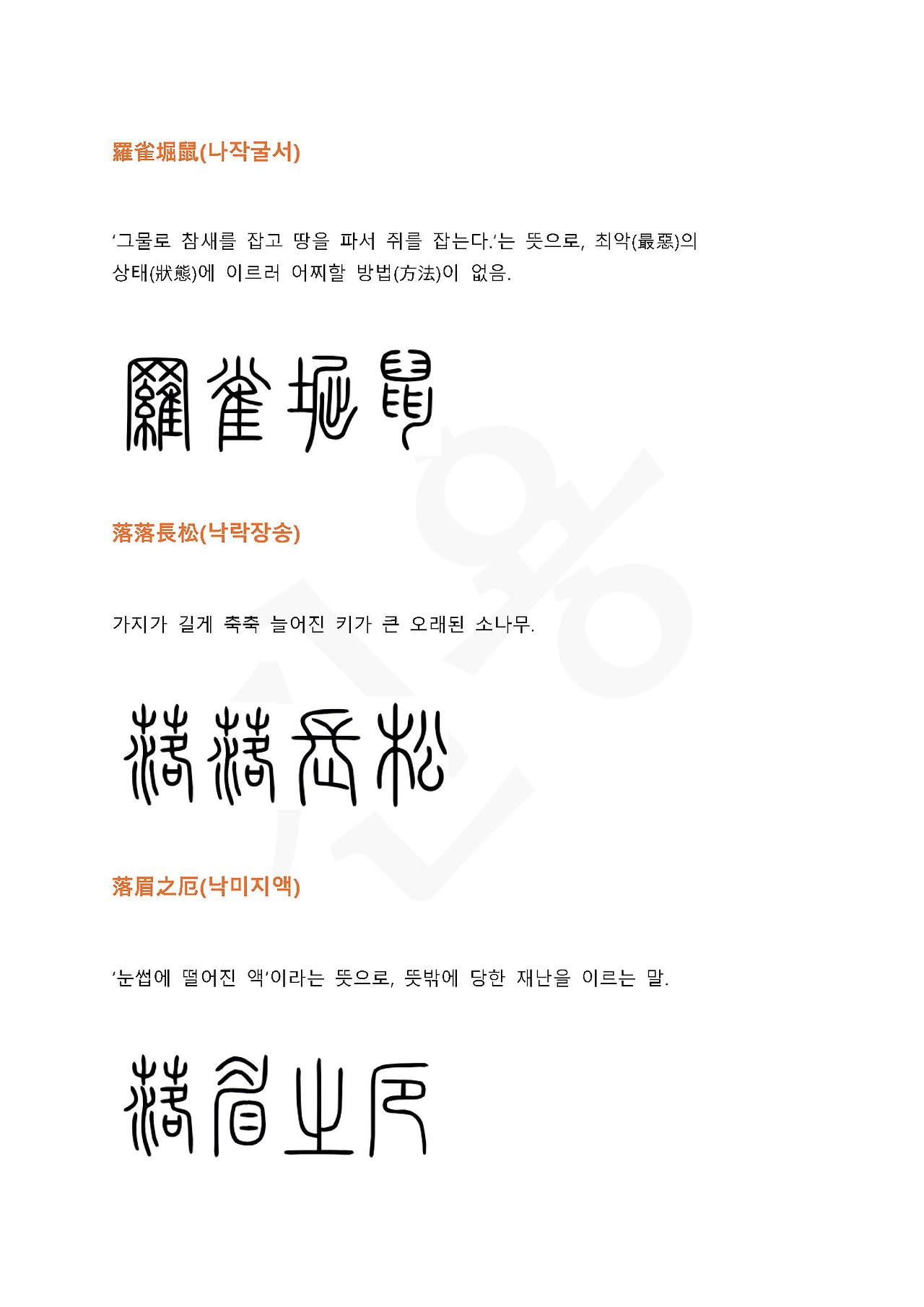 羅雀堀鼠(나작굴서)

'그물로 참새를 잡고 땅을 파서 쥐를 잡는다.'는 뜻으로, 최악(最惡)의 상태(狀態)에 이르러 어찌할 방법(方法)이 없음.

羅雀堀鼠

落落長松(낙락장송)

가지가 길게 축축 늘어진 키가 큰 오래된 소나무.

落落長松

落眉之厄(낙미지액)

'눈썹에 떨어진 액'이라는 뜻으로, 뜻밖에 당한 재난을 이르는 말.

落眉之厄